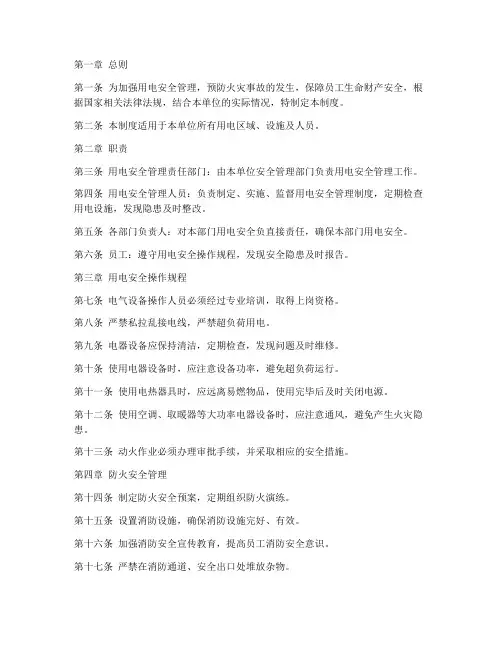 第一章 总则

第一条 为加强用电安全管理，预防火灾事故的发生，保障员工生命财产安全，根据国家相关法律法规，结合本单位的实际情况，特制定本制度。

第二条 本制度适用于本单位所有用电区域、设施及人员。

第二章 职责

第三条 用电安全管理责任部门：由本单位安全管理部门负责用电安全管理工作。

第四条 用电安全管理人员：负责制定、实施、监督用电安全管理制度，定期检查用电设施，发现隐患及时整改。

第五条 各部门负责人：对本部门用电安全负直接责任，确保本部门用电安全。

第六条 员工：遵守用电安全操作规程，发现安全隐患及时报告。

第三章 用电安全操作规程

第七条 电气设备操作人员必须经过专业培训，取得上岗资格。

第八条 严禁私拉乱接电线，严禁超负荷用电。

第九条 电器设备应保持清洁，定期检查，发现问题及时维修。

第十条 使用电器设备时，应注意设备功率，避免超负荷运行。

第十一条 使用电热器具时，应远离易燃物品，使用完毕后及时关闭电源。

第十二条 使用空调、取暖器等大功率电器设备时，应注意通风，避免产生火灾隐患。

第十三条 动火作业必须办理审批手续，并采取相应的安全措施。

第四章 防火安全管理

第十四条 制定防火安全预案，定期组织防火演练。

第十五条 设置消防设施，确保消防设施完好、有效。

第十六条 加强消防安全宣传教育，提高员工消防安全意识。

第十七条 严禁在消防通道、安全出口处堆放杂物。